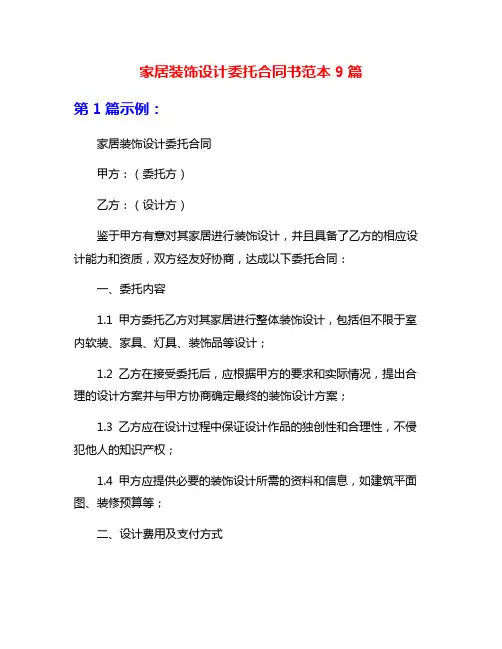 家居装饰设计委托合同书范本 9 篇

第 1 篇示例：

家居装饰设计委托合同

甲方：（委托方）

乙方：（设计方）

鉴于甲方有意对其家居进行装饰设计，并且具备了乙方的相应设计能力和资质，双方经友好协商，达成以下委托合同：

一、委托内容

1.1 甲方委托乙方对其家居进行整体装饰设计，包括但不限于室内软装、家具、灯具、装饰品等设计；

1.2 乙方在接受委托后，应根据甲方的要求和实际情况，提出合理的设计方案并与甲方协商确定最终的装饰设计方案；

1.3 乙方应在设计过程中保证设计作品的独创性和合理性，不侵犯他人的知识产权；

1.4 甲方应提供必要的装饰设计所需的资料和信息，如建筑平面图、装修预算等；

二、设计费用及支付方式